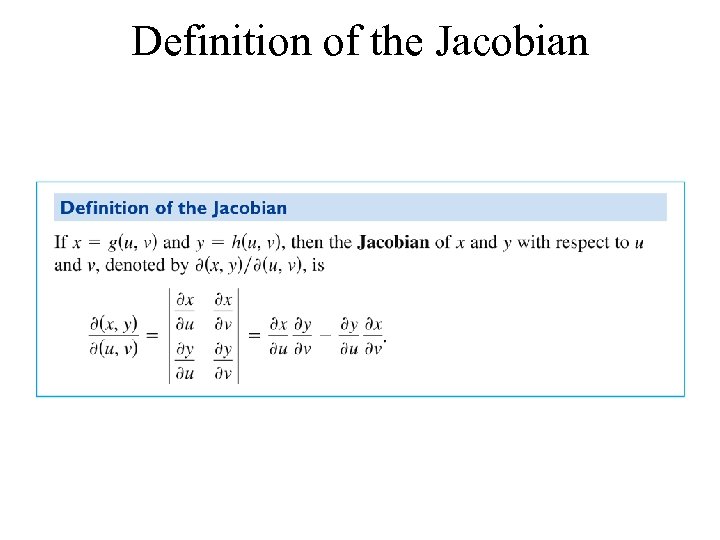 Definition of the Jacobian

Definition of the Jacobian

If $x = g(u, v)$ and $y = h(u, v)$, then the Jacobian of $x$ and $y$ with respect to $u$ and $v$, denoted by $\partial(x, y)/\partial(u, v)$, is

$\frac{\partial(x, y)}{\partial(u, v)} = \begin{vmatrix} \frac{\partial x}{\partial u} & \frac{\partial x}{\partial v} \\ \frac{\partial y}{\partial u} & \frac{\partial y}{\partial v} \end{vmatrix} = \frac{\partial x}{\partial u}\frac{\partial y}{\partial v} - \frac{\partial y}{\partial u}\frac{\partial x}{\partial v}.$